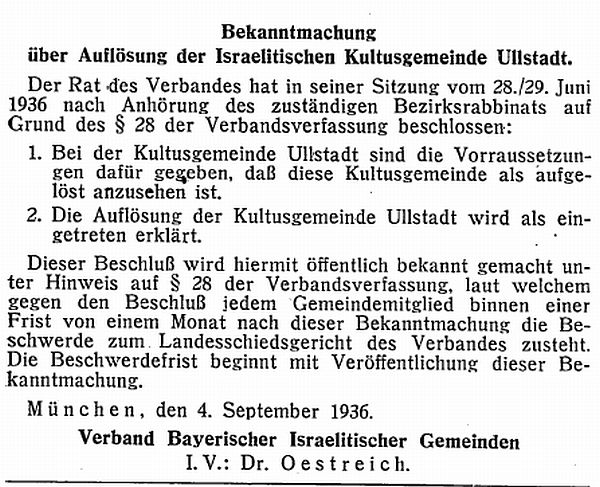 Bekanntmachung
über Auflösung der Israelitischen Kultusgemeinde Ullstadt.

Der Rat des Verbandes hat in seiner Sitzung vom 28./29. Juni 1936 nach Anhörung des zuständigen Bezirksrabbinats auf Grund des § 28 der Verbandsverfassung beschlossen:

1. Bei der Kultusgemeinde Ullstadt sind die Vorraussetzungen dafür gegeben, daß diese Kultusgemeinde als aufgelöst anzusehen ist.

2. Die Auflösung der Kultusgemeinde Ullstadt wird als eingetreten erklärt.

Dieser Beschluß wird hiermit öffentlich bekannt gemacht unter Hinweis auf § 28 der Verbandsverfassung, laut welchem gegen den Beschluß jedem Gemeindemitglied binnen einer Frist von einem Monat nach dieser Bekanntmachung die Beschwerde zum Landesschiedsgericht des Verbandes zusteht. Die Beschwerdefrist beginnt mit Veröffentlichung dieser Bekanntmachung.

München, den 4. September 1936.

Verband Bayerischer Israelitischer Gemeinden
I. V.: Dr. Oestreich.